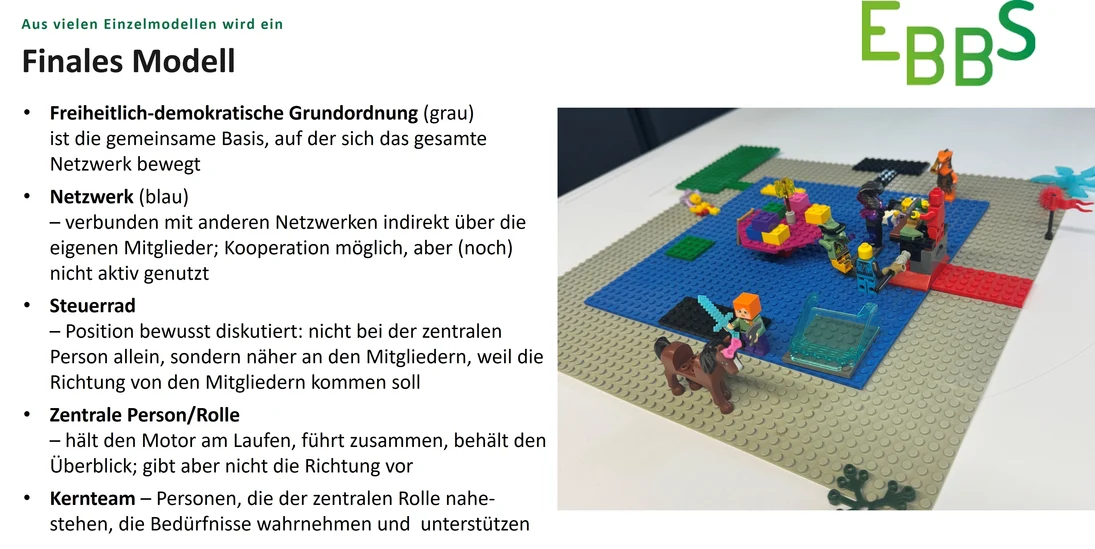 Aus vielen Einzelmodellen wird ein

Finales Modell

EBBS

• Freiheitlich-demokratische Grundordnung (grau) ist die gemeinsame Basis, auf der sich das gesamte Netzwerk bewegt

• Netzwerk (blau) – verbunden mit anderen Netzwerken indirekt über die eigenen Mitglieder; Kooperation möglich, aber (noch) nicht aktiv genutzt

• Steuerrad – Position bewusst diskutiert: nicht bei der zentralen Person allein, sondern näher an den Mitgliedern, weil die Richtung von den Mitgliedern kommen soll

• Zentrale Person/Rolle – hält den Motor am Laufen, führt zusammen, behält den Überblick; gibt aber nicht die Richtung vor

• Kernteam – Personen, die der zentralen Rolle nahestehen, die Bedürfnisse wahrnehmen und unterstützen